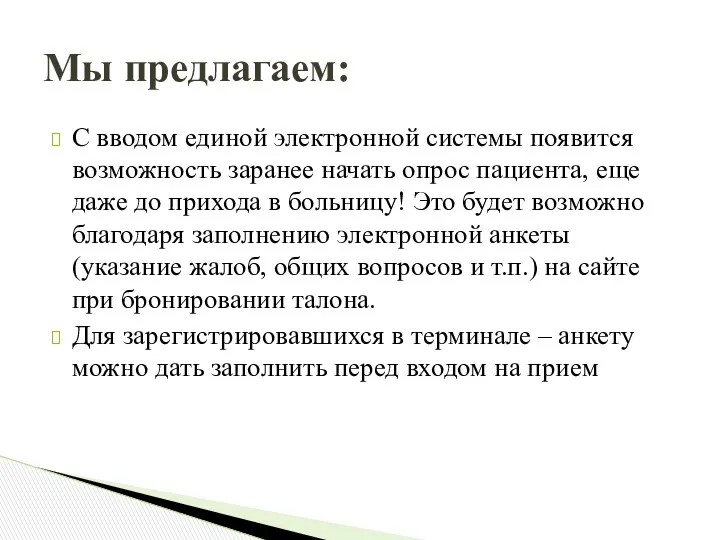 Мы предлагаем:

С вводом единой электронной системы появится возможность заранее начать опрос пациента, еще даже до прихода в больницу! Это будет возможно благодаря заполнению электронной анкеты (указание жалоб, общих вопросов и т.п.) на сайте при бронировании талона.

Для зарегистрировавшихся в терминале – анкету можно дать заполнить перед входом на прием